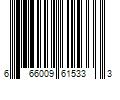 6 66009 61533 3